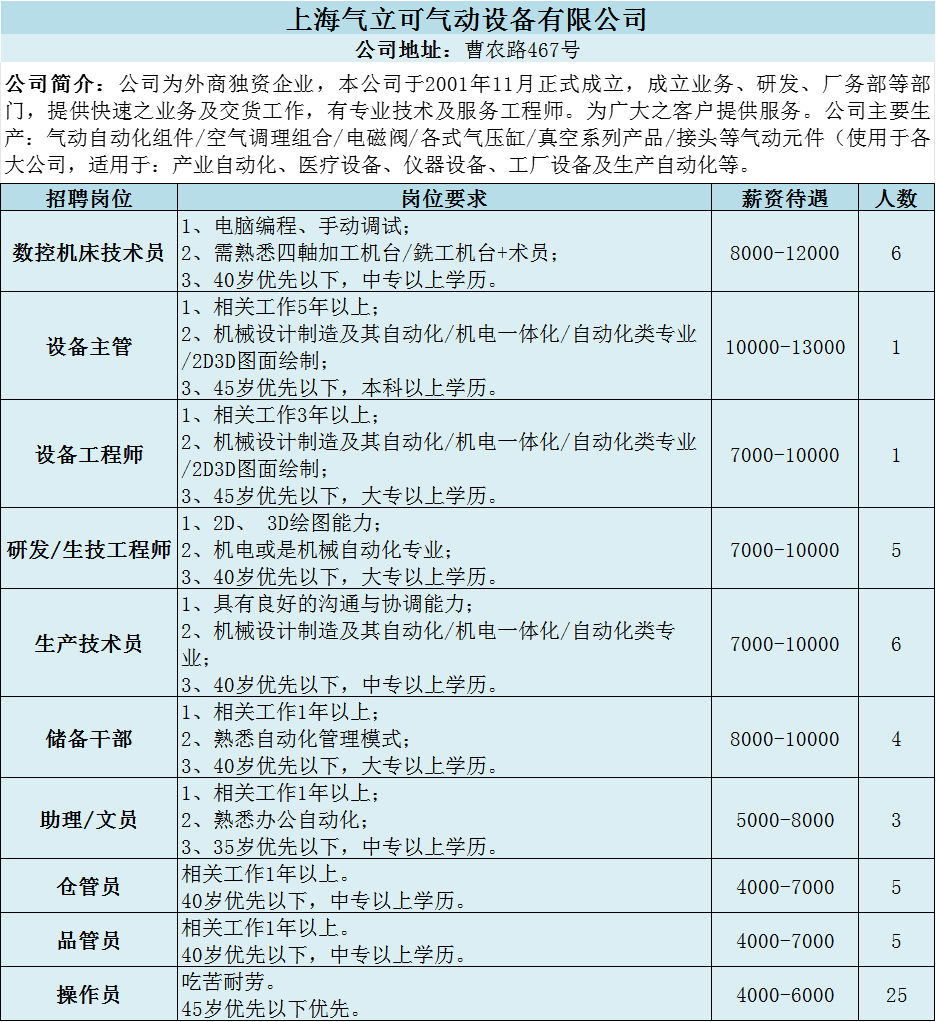 上海气立可气动设备有限公司

公司地址：曹农路467号

公司简介：公司为外商独资企业，本公司于2001年11月正式成立，成立业务、研发、厂务部等部门，提供快速之业务及交货工作，有专业技术及服务工程师。为广大之客户提供服务。公司主要生产：气动自动化组件/空气调理组合/电磁阀/各式气压缸/真空系列产品/接头等气动元件（使用于各大公司，适用于：产业自动化、医疗设备、仪器设备、工厂设备及生产自动化等。

| 招聘岗位 | 岗位要求 | 薪资待遇 | 人数 |
|---|---|---|---|
| 数控机床技术员 | 1、电脑编程、手动调试；<br>2、需熟悉四軸加工机台/銑工机台+术员；<br>3、40岁优先以下，中专以上学历。 | 8000-12000 | 6 |
| 设备主管 | 1、相关工作5年以上；<br>2、机械设计制造及其自动化/机电一体化/自动化类专业/2D3D图面绘制；<br>3、45岁优先以下，本科以上学历。 | 10000-13000 | 1 |
| 设备工程师 | 1、相关工作3年以上；<br>2、机械设计制造及其自动化/机电一体化/自动化类专业/2D3D图面绘制；<br>3、45岁优先以下，大专以上学历。 | 7000-10000 | 1 |
| 研发/生技工程师 | 1、2D、 3D绘图能力；<br>2、机电或是机械自动化专业；<br>3、40岁优先以下，大专以上学历。 | 7000-10000 | 5 |
| 生产技术员 | 1、具有良好的沟通与协调能力；<br>2、机械设计制造及其自动化/机电一体化/自动化类专业；<br>3、40岁优先以下，中专以上学历。 | 7000-10000 | 6 |
| 储备干部 | 1、相关工作1年以上；<br>2、熟悉自动化管理模式；<br>3、40岁优先以下，大专以上学历。 | 8000-10000 | 4 |
| 助理/文员 | 1、相关工作1年以上；<br>2、熟悉办公自动化；<br>3、35岁优先以下，中专以上学历。 | 5000-8000 | 3 |
| 仓管员 | 相关工作1年以上。<br>40岁优先以下，中专以上学历。 | 4000-7000 | 5 |
| 品管员 | 相关工作1年以上。<br>40岁优先以下，中专以上学历。 | 4000-7000 | 5 |
| 操作员 | 吃苦耐劳。<br>45岁优先以下优先。 | 4000-6000 | 25 |